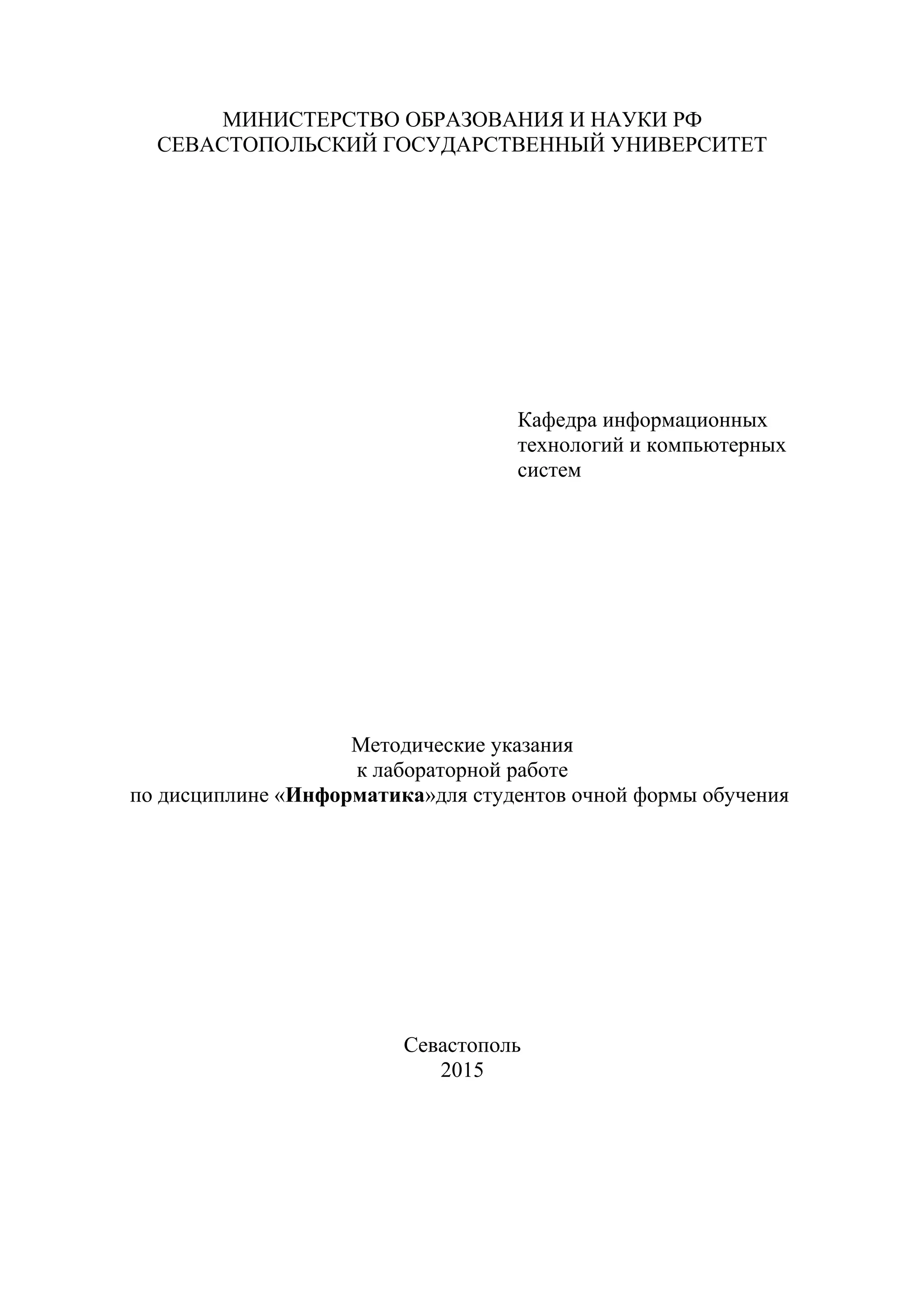 МИНИСТЕРСТВО ОБРАЗОВАНИЯ И НАУКИ РФ
СЕВАСТОПОЛЬСКИЙ ГОСУДАРСТВЕННЫЙ УНИВЕРСИТЕТ

Кафедра информационных технологий и компьютерных систем

Методические указания
к лабораторной работе
по дисциплине «Информатика»для студентов очной формы обучения

Севастополь
2015